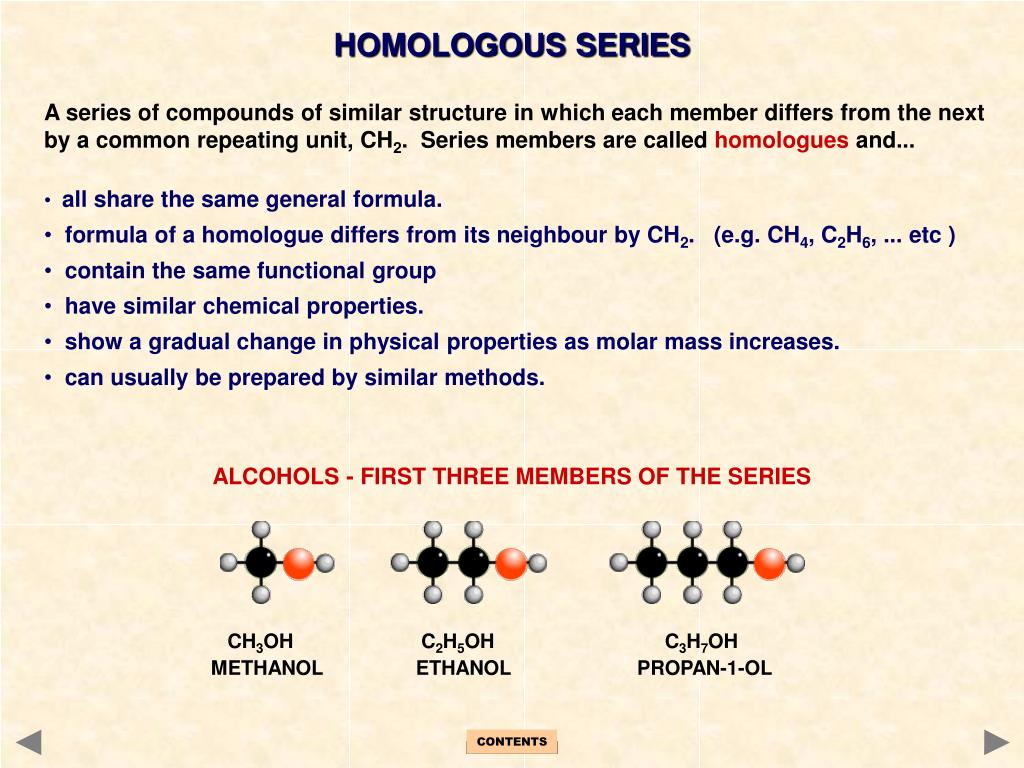 HOMOLOGOUS SERIES

A series of compounds of similar structure in which each member differs from the next by a common repeating unit, $CH_2$. Series members are called homologues and...

• all share the same general formula.
• formula of a homologue differs from its neighbour by $CH_2$. (e.g. $CH_4$, $C_2H_6$, ... etc )
• contain the same functional group
• have similar chemical properties.
• show a gradual change in physical properties as molar mass increases.
• can usually be prepared by similar methods.

ALCOHOLS - FIRST THREE MEMBERS OF THE SERIES

$CH_3OH$
METHANOL

$C_2H_5OH$
ETHANOL

$C_3H_7OH$
PROPAN-1-OL

CONTENTS